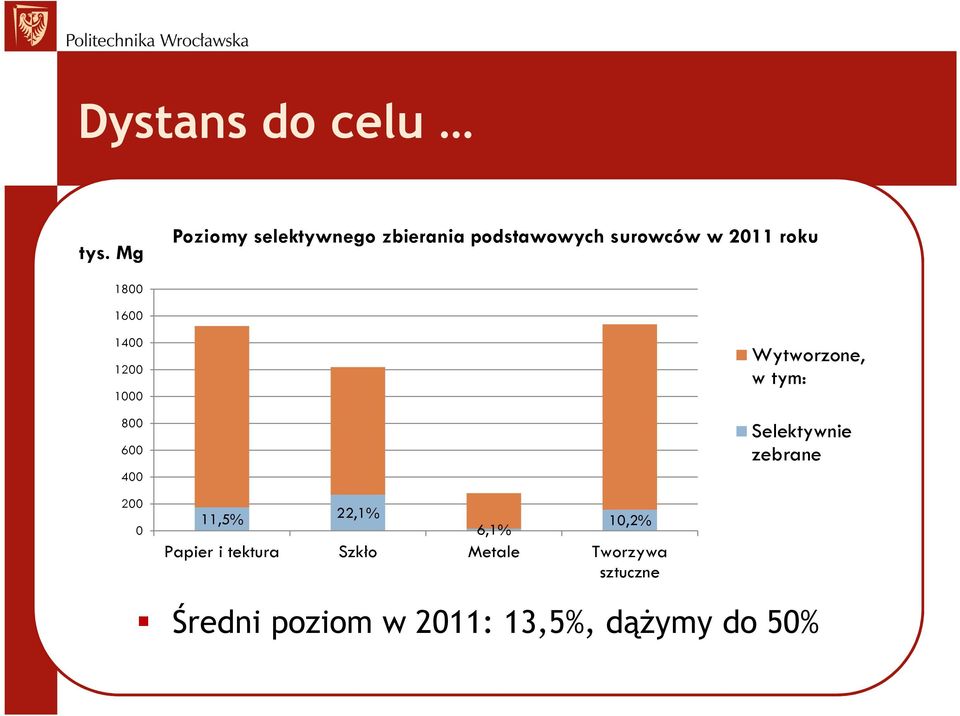 Politechnika Wrocławska

Dystans do celu …

tys. Mg

Poziomy selektywnego zbierania podstawowych surowców w 2011 roku

1800
1600
1400
1200
1000
800
600
400
200
0

11,5%
22,1%
6,1%
10,2%

Papier i tektura
Szkło
Metale
Tworzywa sztuczne

Wytworzone, w tym:
Selektywnie zebrane

Średni poziom w 2011: 13,5%, dążymy do 50%